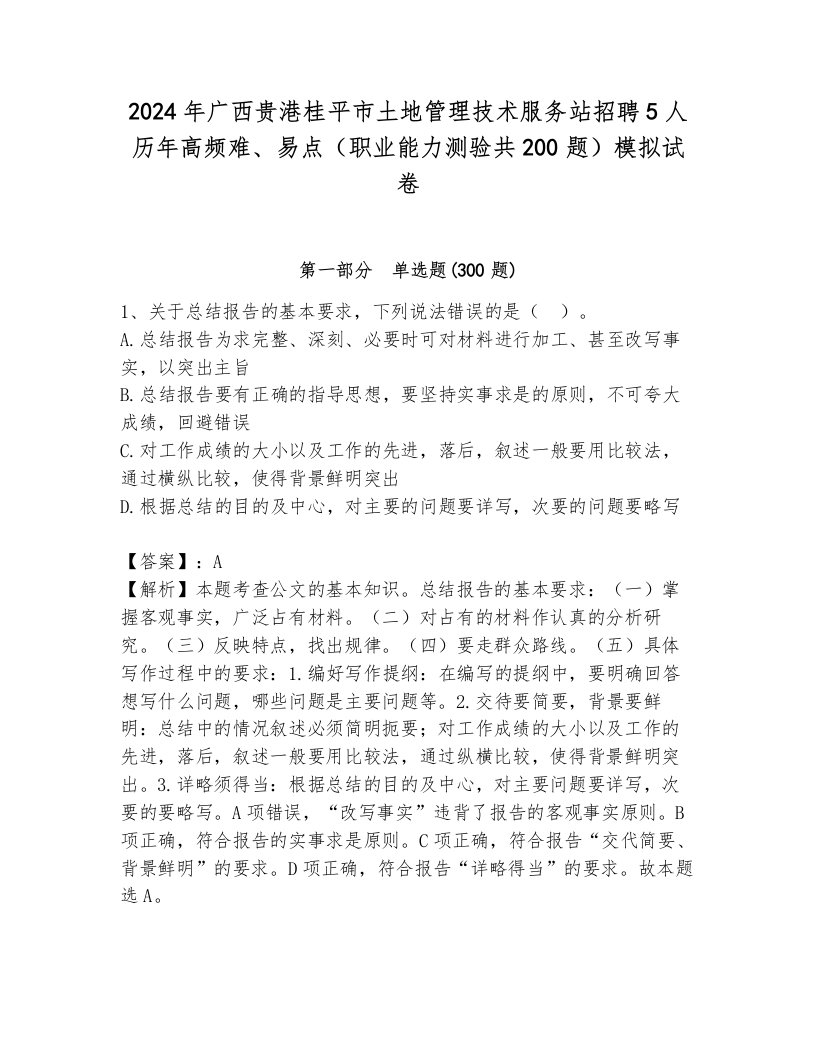 2024年广西贵港桂平市土地管理技术服务站招聘5人历年高频难、易点（职业能力测验共200题）模拟试卷

第一部分　单选题(300题)

1、关于总结报告的基本要求，下列说法错误的是（　）。
A.总结报告为求完整、深刻、必要时可对材料进行加工、甚至改写事实，以突出主旨
B.总结报告要有正确的指导思想，要坚持实事求是的原则，不可夸大成绩，回避错误
C.对工作成绩的大小以及工作的先进，落后，叙述一般要用比较法，通过横纵比较，使得背景鲜明突出
D.根据总结的目的及中心，对主要的问题要详写，次要的问题要略写

【答案】：A
【解析】本题考查公文的基本知识。总结报告的基本要求：（一）掌握客观事实，广泛占有材料。（二）对占有的材料作认真的分析研究。（三）反映特点，找出规律。（四）要走群众路线。（五）具体写作过程中的要求：1.编好写作提纲：在编写的提纲中，要明确回答想写什么问题，哪些问题是主要问题等。2.交待要简要，背景要鲜明：总结中的情况叙述必须简明扼要；对工作成绩的大小以及工作的先进，落后，叙述一般要用比较法，通过纵横比较，使得背景鲜明突出。3.详略须得当：根据总结的目的及中心，对主要问题要详写，次要的要略写。A项错误，“改写事实”违背了报告的客观事实原则。B项正确，符合报告的实事求是原则。C项正确，符合报告“交代简要、背景鲜明”的要求。D项正确，符合报告“详略得当”的要求。故本题选A。